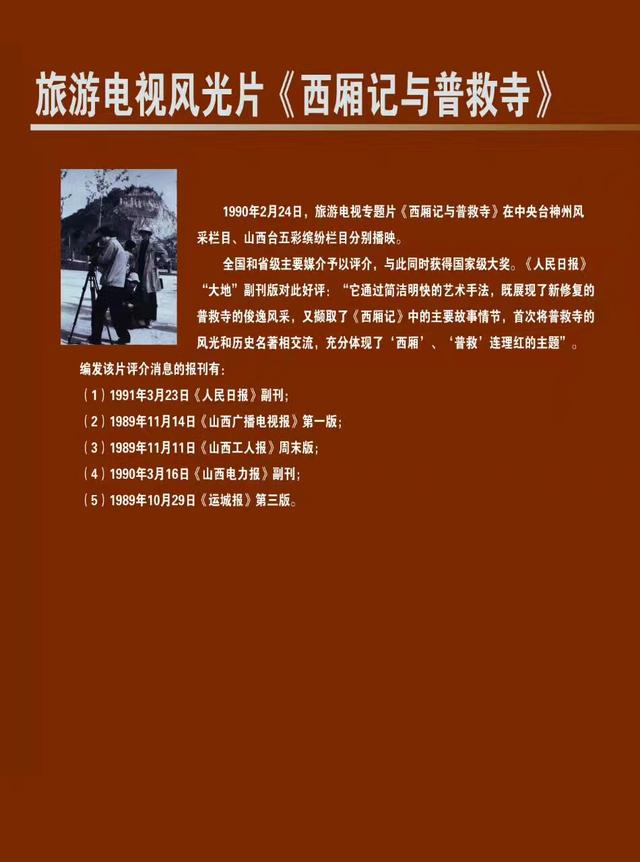 旅游电视风光片《西厢记与普救寺》

1990年2月24日，旅游电视专题片《西厢记与普救寺》在中央台神州风采栏目、山西台五彩缤纷栏目分别播映。

全国和省级主要媒介予以评介，与此同时获得国家级大奖。《人民日报》“大地”副刊版对此好评：“它通过简洁明快的艺术手法，既展现了新修复的普救寺的俊逸风采，又撷取了《西厢记》中的主要故事情节，首次将普救寺的风光和历史名著相交流，充分体现了‘西厢’、‘普救’连理红的主题”。

编发该片评介消息的报刊有：
（1）1991年3月23日《人民日报》副刊；
（2）1989年11月14日《山西广播电视报》第一版；
（3）1989年11月11日《山西工人报》周末版；
（4）1990年3月16日《山西电力报》副刊；
（5）1989年10月29日《运城报》第三版。